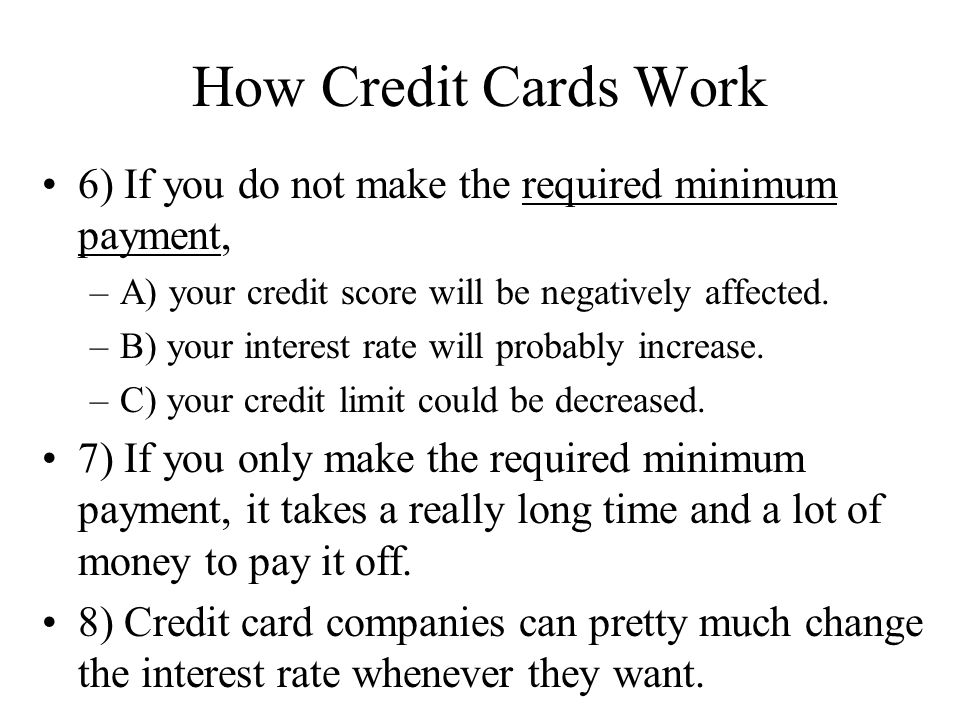 How Credit Cards Work

• 6) If you do not make the required minimum payment,

– A) your credit score will be negatively affected.

– B) your interest rate will probably increase.

– C) your credit limit could be decreased.

• 7) If you only make the required minimum payment, it takes a really long time and a lot of money to pay it off.

• 8) Credit card companies can pretty much change the interest rate whenever they want.